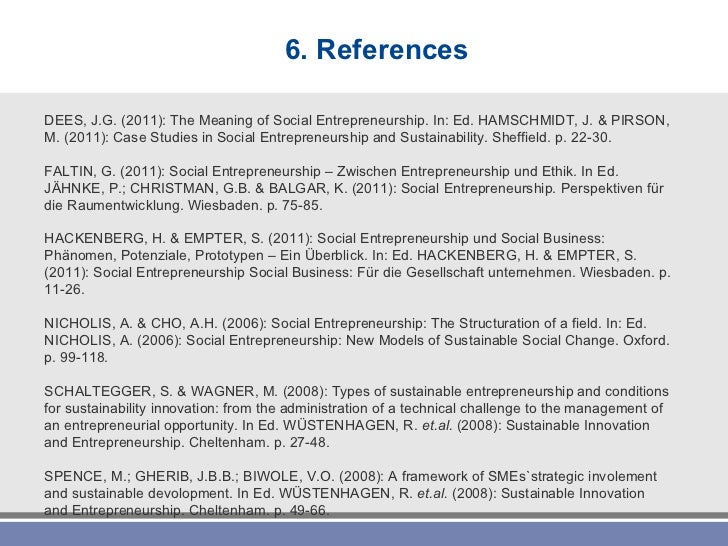 6. References

DEES, J.G. (2011): The Meaning of Social Entrepreneurship. In: Ed. HAMSCHMIDT, J. & PIRSON, M. (2011): Case Studies in Social Entrepreneurship and Sustainability. Sheffield. p. 22-30.

FALTIN, G. (2011): Social Entrepreneurship – Zwischen Entrepreneurship und Ethik. In Ed. JÄHNKE, P.; CHRISTMAN, G.B. & BALGAR, K. (2011): Social Entrepreneurship. Perspektiven für die Raumentwicklung. Wiesbaden. p. 75-85.

HACKENBERG, H. & EMPTER, S. (2011): Social Entrepreneurship und Social Business: Phänomen, Potenziale, Prototypen – Ein Überblick. In: Ed. HACKENBERG, H. & EMPTER, S. (2011): Social Entrepreneurship Social Business: Für die Gesellschaft unternehmen. Wiesbaden. p. 11-26.

NICHOLIS, A. & CHO, A.H. (2006): Social Entrepreneurship: The Structuration of a field. In: Ed. NICHOLIS, A. (2006): Social Entrepreneurship: New Models of Sustainable Social Change. Oxford. p. 99-118.

SCHALTEGGER, S. & WAGNER, M. (2008): Types of sustainable entrepreneurship and conditions for sustainability innovation: from the administration of a technical challenge to the management of an entrepreneurial opportunity. In Ed. WÜSTENHAGEN, R. et.al. (2008): Sustainable Innovation and Entrepreneurship. Cheltenham. p. 27-48.

SPENCE, M.; GHERIB, J.B.B.; BIWOLE, V.O. (2008): A framework of SMEs`strategic involement and sustainable devolopment. In Ed. WÜSTENHAGEN, R. et.al. (2008): Sustainable Innovation and Entrepreneurship. Cheltenham. p. 49-66.